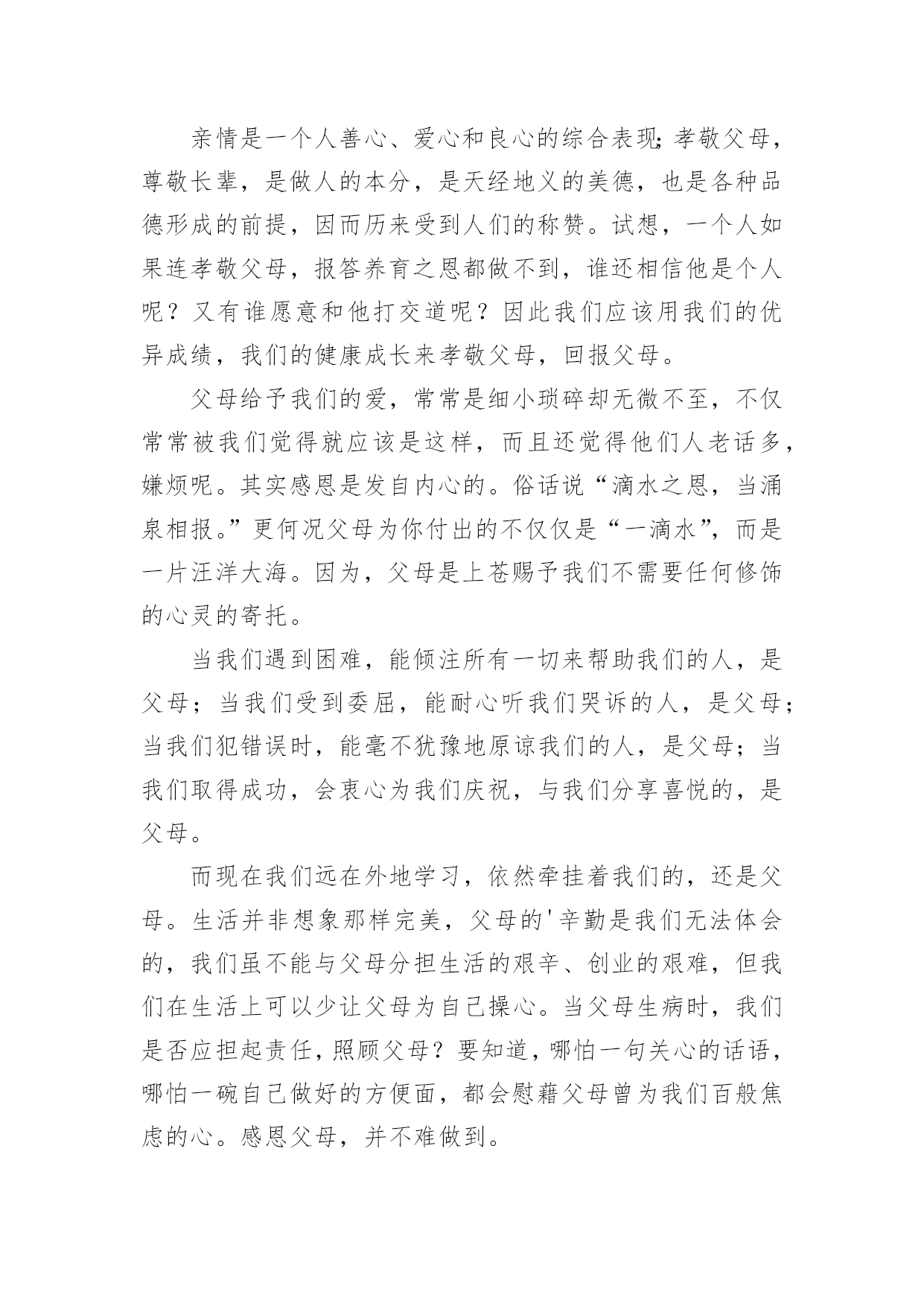 亲情是一个人善心、爱心和良心的综合表现;孝敬父母，尊敬长辈，是做人的本分，是天经地义的美德，也是各种品德形成的前提，因而历来受到人们的称赞。试想，一个人如果连孝敬父母，报答养育之恩都做不到，谁还相信他是个人呢？又有谁愿意和他打交道呢？因此我们应该用我们的优异成绩，我们的健康成长来孝敬父母，回报父母。

父母给予我们的爱，常常是细小琐碎却无微不至，不仅常常被我们觉得就应该是这样，而且还觉得他们人老话多，嫌烦呢。其实感恩是发自内心的。俗话说“滴水之恩，当涌泉相报。”更何况父母为你付出的不仅仅是“一滴水”，而是一片汪洋大海。因为，父母是上苍赐予我们不需要任何修饰的心灵的寄托。

当我们遇到困难，能倾注所有一切来帮助我们的人，是父母；当我们受到委屈，能耐心听我们哭诉的人，是父母；当我们犯错误时，能毫不犹豫地原谅我们的人，是父母；当我们取得成功，会衷心为我们庆祝，与我们分享喜悦的，是父母。

而现在我们远在外地学习，依然牵挂着我们的，还是父母。生活并非想象那样完美，父母的'辛勤是我们无法体会的，我们虽不能与父母分担生活的艰辛、创业的艰难，但我们在生活上可以少让父母为自己操心。当父母生病时，我们是否应担起责任，照顾父母？要知道，哪怕一句关心的话语，哪怕一碗自己做好的方便面，都会慰藉父母曾为我们百般焦虑的心。感恩父母，并不难做到。